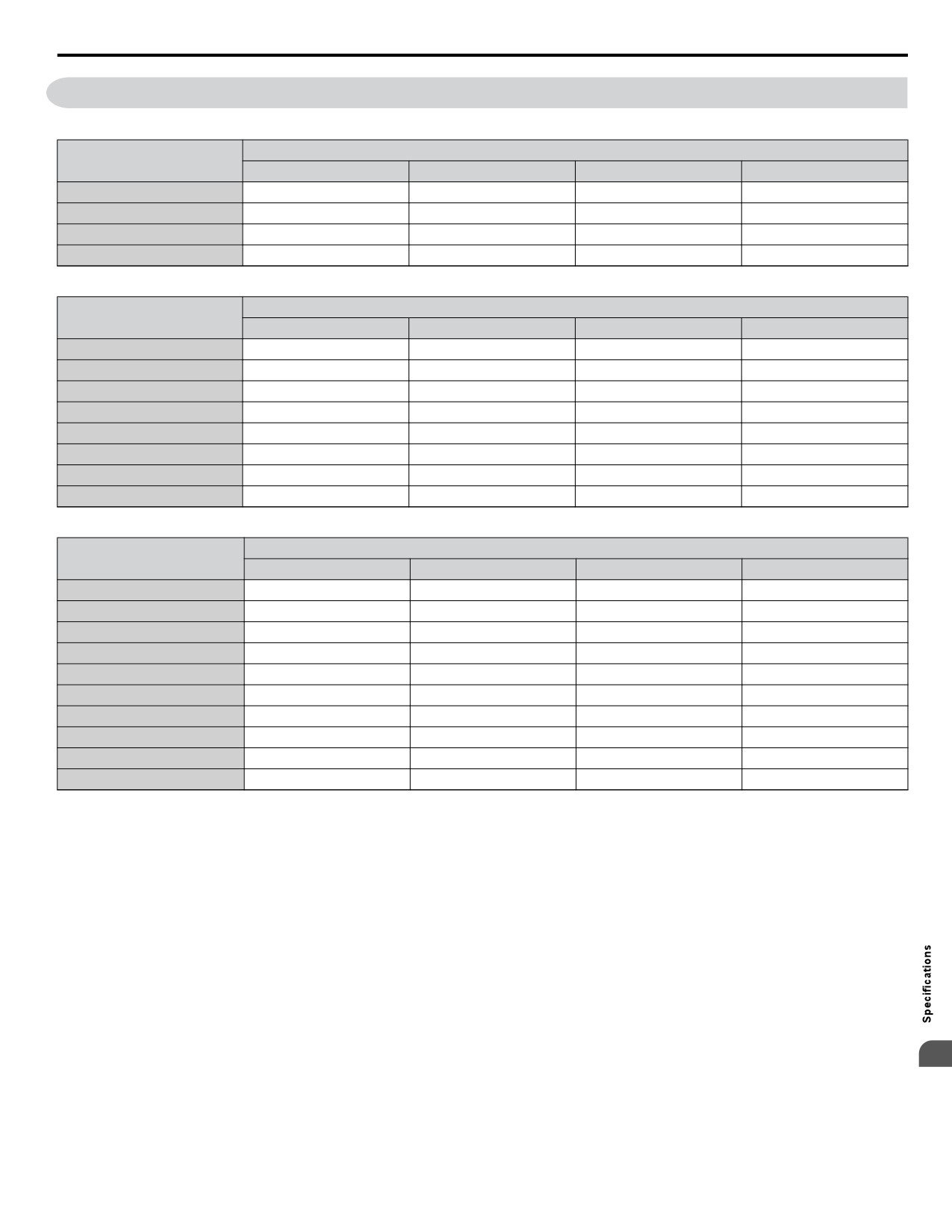 Specifications